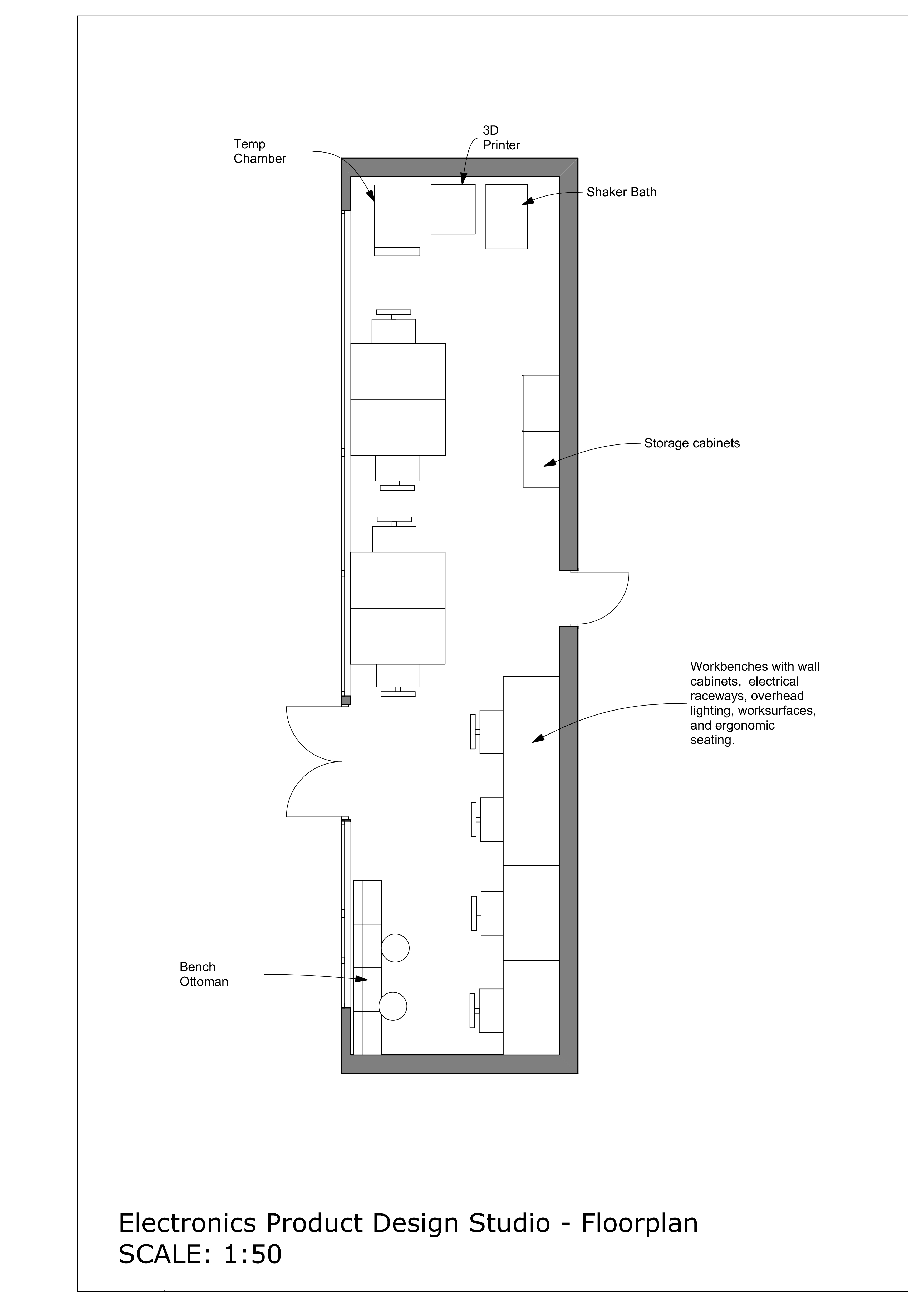 Temp Chamber

3D Printer

Shaker Bath

Storage cabinets

Workbenches with wall cabinets, electrical raceways, overhead lighting, worksurfaces, and ergonomic seating.

Bench Ottoman

Electronics Product Design Studio - Floorplan
SCALE: 1:50